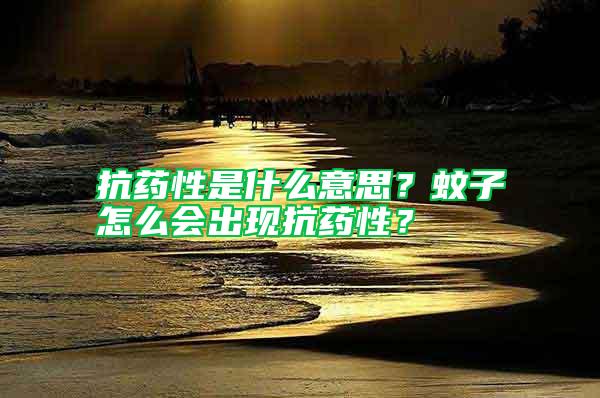 抗药性是什么意思？蚊子怎么会出现抗药性？